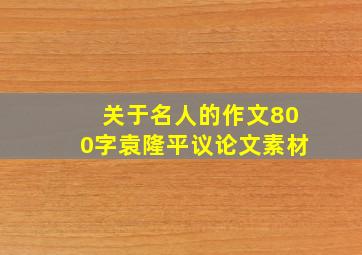 关于名人的作文800字袁隆平议论文素材